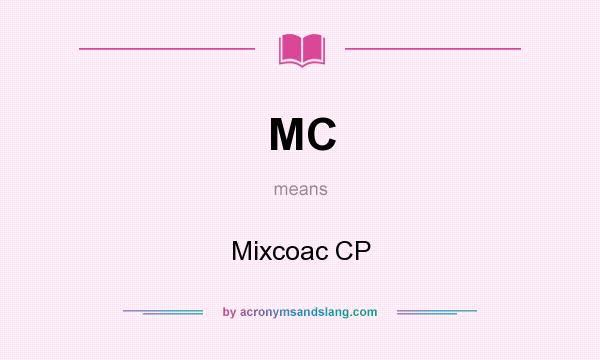 MC

means

Mixcoac CP

by acronymsandslang.com